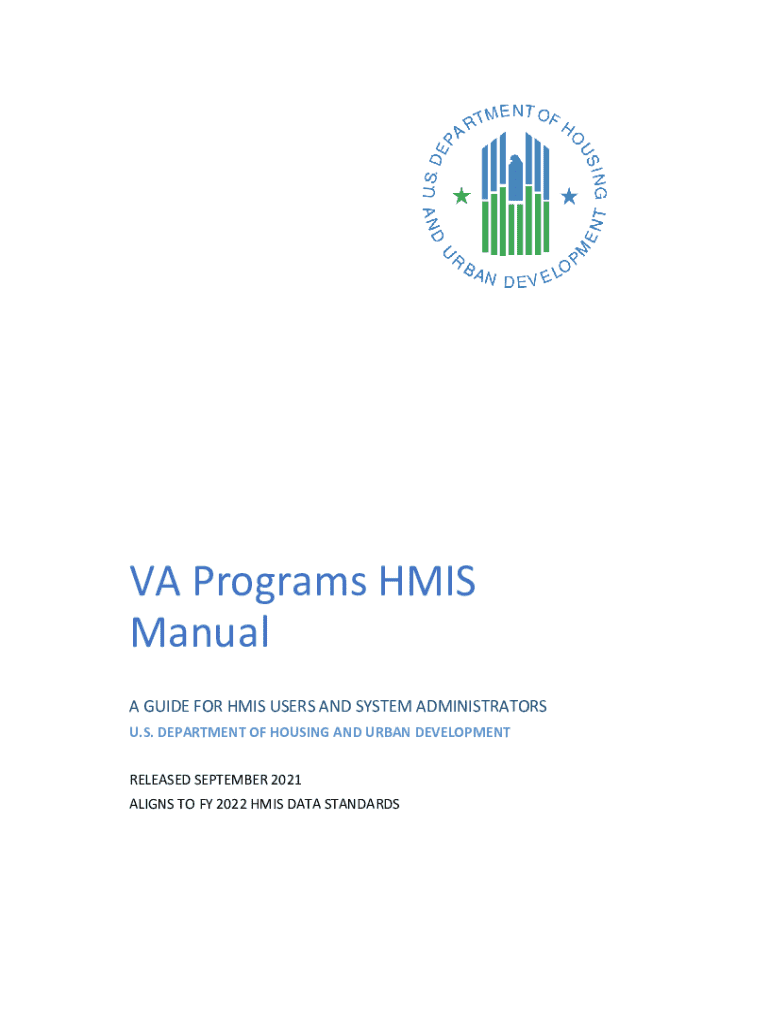 U.S. DEPARTMENT OF HOUSING AND URBAN DEVELOPMENT

VA Programs HMIS Manual

A GUIDE FOR HMIS USERS AND SYSTEM ADMINISTRATORS

U.S. DEPARTMENT OF HOUSING AND URBAN DEVELOPMENT

RELEASED SEPTEMBER 2021
ALIGNS TO FY 2022 HMIS DATA STANDARDS